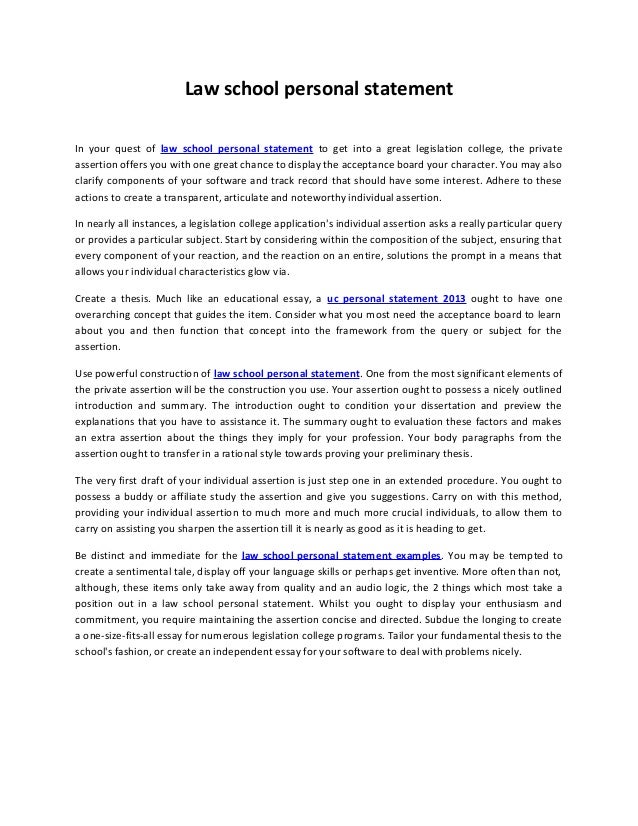 Law school personal statement

In your quest of law school personal statement to get into a great legislation college, the private assertion offers you with one great chance to display the acceptance board your character. You may also clarify components of your software and track record that should have some interest. Adhere to these actions to create a transparent, articulate and noteworthy individual assertion.

In nearly all instances, a legislation college application's individual assertion asks a really particular query or provides a particular subject. Start by considering within the composition of the subject, ensuring that every component of your reaction, and the reaction on an entire, solutions the prompt in a means that allows your individual characteristics glow via.

Create a thesis. Much like an educational essay, a uc personal statement 2013 ought to have one overarching concept that guides the item. Consider what you most need the acceptance board to learn about you and then function that concept into the framework from the query or subject for the assertion.

Use powerful construction of law school personal statement. One from the most significant elements of the private assertion will be the construction you use. Your assertion ought to possess a nicely outlined introduction and summary. The introduction ought to condition your dissertation and preview the explanations that you have to assistance it. The summary ought to evaluation these factors and makes an extra assertion about the things they imply for your profession. Your body paragraphs from the assertion ought to transfer in a rational style towards proving your preliminary thesis.

The very first draft of your individual assertion is just step one in an extended procedure. You ought to possess a buddy or affiliate study the assertion and give you suggestions. Carry on with this method, providing your individual assertion to much more and much more crucial individuals, to allow them to carry on assisting you sharpen the assertion till it is nearly as good as it is heading to get.

Be distinct and immediate for the law school personal statement examples. You may be tempted to create a sentimental tale, display off your language skills or perhaps get inventive. More often than not, although, these items only take away from quality and an audio logic, the 2 things which most take a position out in a law school personal statement. Whilst you ought to display your enthusiasm and commitment, you require maintaining the assertion concise and directed. Subdue the longing to create a one-size-fits-all essay for numerous legislation college programs. Tailor your fundamental thesis to the school's fashion, or create an independent essay for your software to deal with problems nicely.